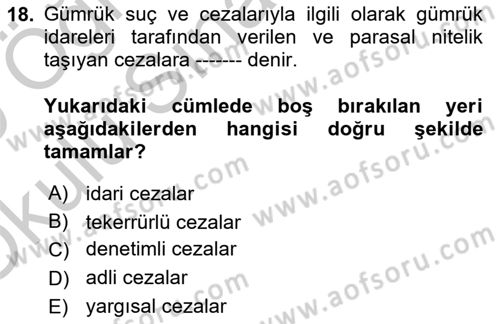 18. Gümrük suç ve cezalarıyla ilgili olarak gümrük idareleri tarafından verilen ve parasal nitelik taşıyan cezalara ------- denir.

Yukarıdaki cümlede boş bırakılan yeri aşağıdakilerden hangisi doğru şekilde tamamlar?

A) idari cezalar
B) tekerrürlü cezalar
C) denetimli cezalar
D) adli cezalar
E) yargısal cezalar

www.aofsoru.com